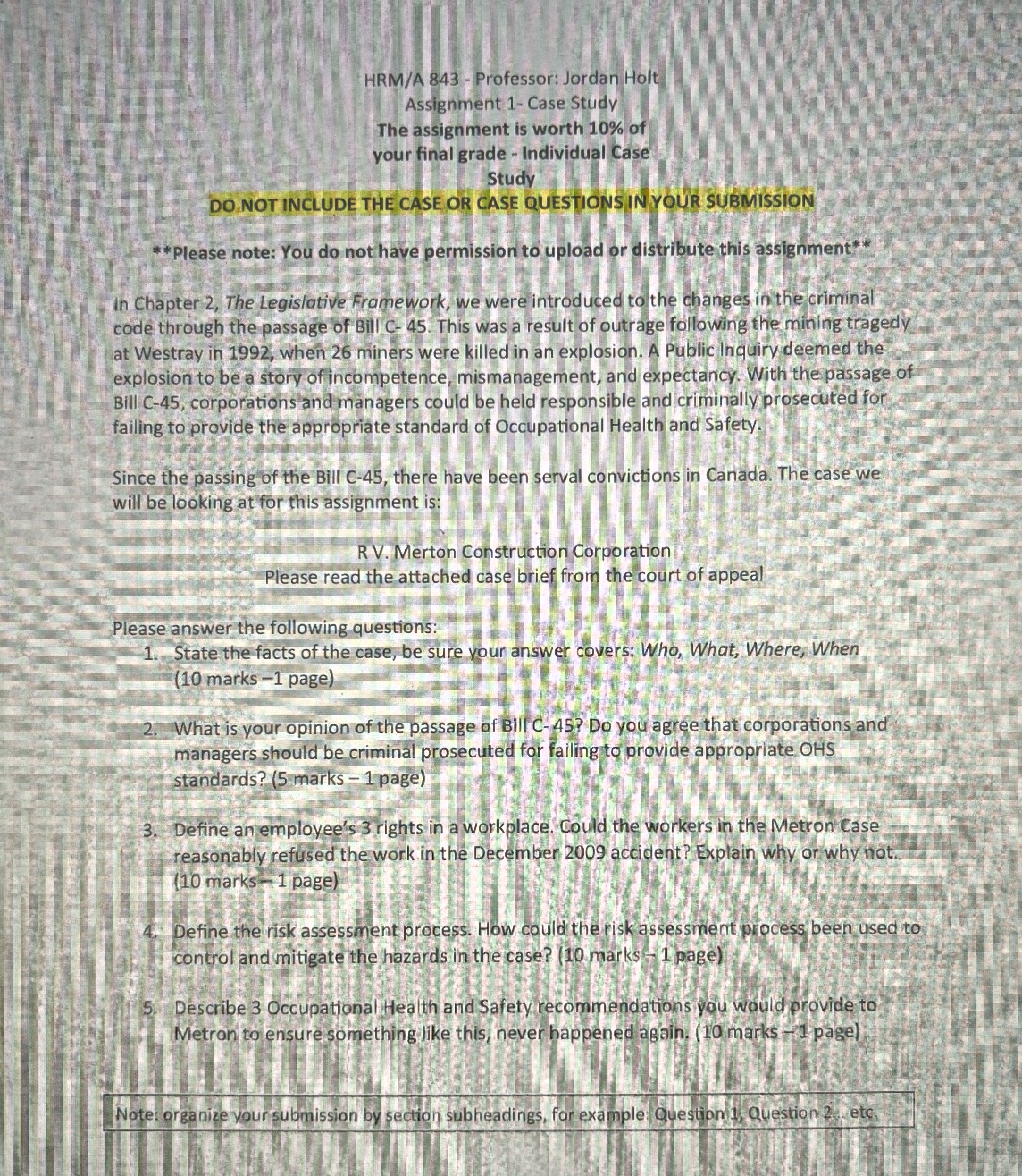 HRM/A 843 - Professor: Jordan Holt
Assignment 1- Case Study
The assignment is worth 10% of your final grade - Individual Case Study
DO NOT INCLUDE THE CASE OR CASE QUESTIONS IN YOUR SUBMISSION

**Please note: You do not have permission to upload or distribute this assignment**

In Chapter 2, The Legislative Framework, we were introduced to the changes in the criminal code through the passage of Bill C- 45. This was a result of outrage following the mining tragedy at Westray in 1992, when 26 miners were killed in an explosion. A Public Inquiry deemed the explosion to be a story of incompetence, mismanagement, and expectancy. With the passage of Bill C-45, corporations and managers could be held responsible and criminally prosecuted for failing to provide the appropriate standard of Occupational Health and Safety.

Since the passing of the Bill C-45, there have been serval convictions in Canada. The case we will be looking at for this assignment is:

R V. Merton Construction Corporation
Please read the attached case brief from the court of appeal

Please answer the following questions:
1. State the facts of the case, be sure your answer covers: Who, What, Where, When (10 marks –1 page)

2. What is your opinion of the passage of Bill C- 45? Do you agree that corporations and managers should be criminal prosecuted for failing to provide appropriate OHS standards? (5 marks – 1 page)

3. Define an employee's 3 rights in a workplace. Could the workers in the Metron Case reasonably refused the work in the December 2009 accident? Explain why or why not. (10 marks – 1 page)

4. Define the risk assessment process. How could the risk assessment process been used to control and mitigate the hazards in the case? (10 marks – 1 page)

5. Describe 3 Occupational Health and Safety recommendations you would provide to Metron to ensure something like this, never happened again. (10 marks – 1 page)

Note: organize your submission by section subheadings, for example: Question 1, Question 2... etc.